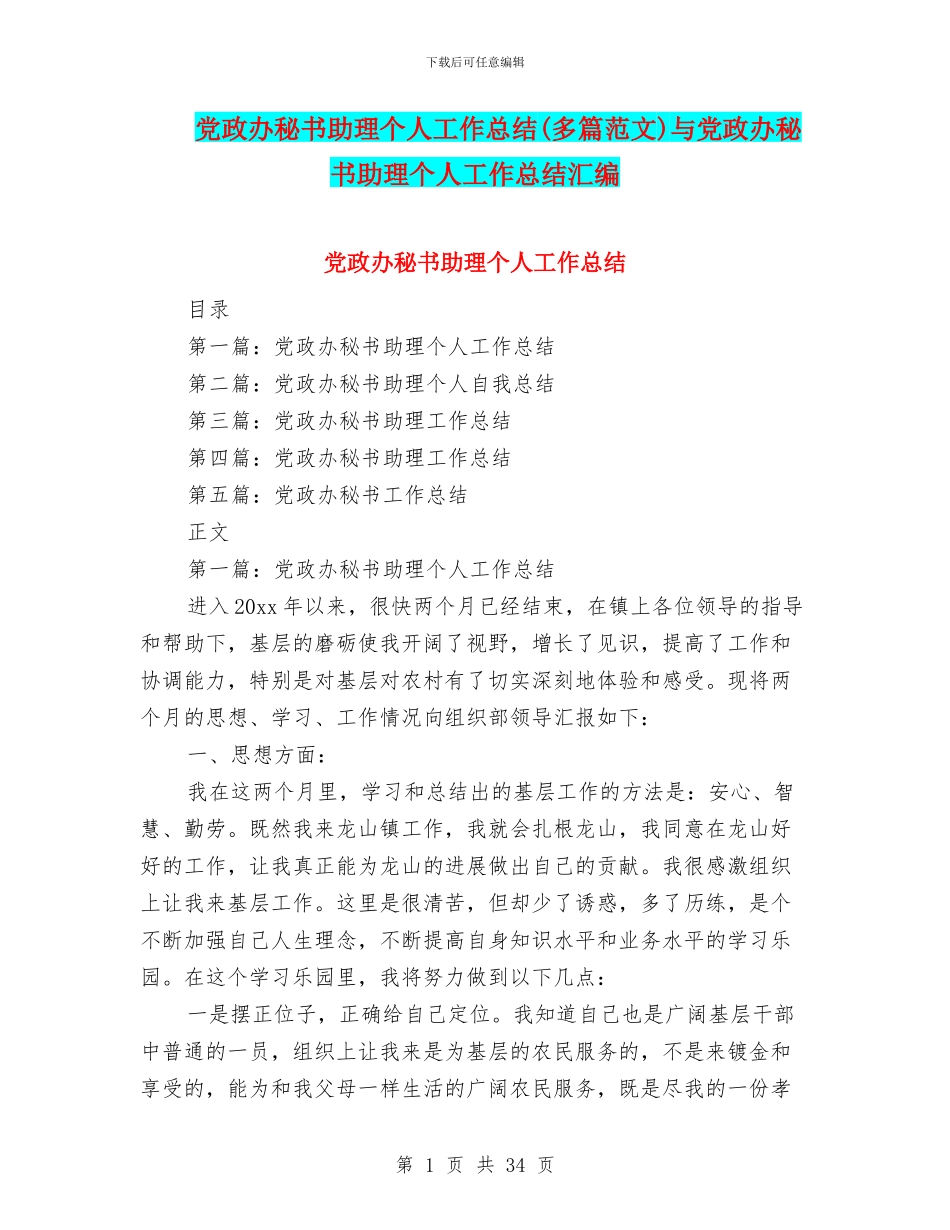 下载后可任意编辑

党政办秘书助理个人工作总结(多篇范文)与党政办秘书助理个人工作总结汇编

党政办秘书助理个人工作总结

目录

第一篇：党政办秘书助理个人工作总结

第二篇：党政办秘书助理个人自我总结

第三篇：党政办秘书助理工作总结

第四篇：党政办秘书助理工作总结

第五篇：党政办秘书工作总结

正文

第一篇：党政办秘书助理个人工作总结

进入20xx年以来，很快两个月已经结束，在镇上各位领导的指导和帮助下，基层的磨砺使我开阔了视野，增长了见识，提高了工作和协调能力，特别是对基层对农村有了切实深刻地体验和感受。现将两个月的思想、学习、工作情况向组织部领导汇报如下：

一、思想方面：

我在这两个月里，学习和总结出的基层工作的方法是：安心、智慧、勤劳。既然我来龙山镇工作，我就会扎根龙山，我同意在龙山好好的工作，让我真正能为龙山的进展做出自己的贡献。我很感激组织上让我来基层工作。这里是很清苦，但却少了诱惑，多了历练，是个不断加强自己人生理念，不断提高自身知识水平和业务水平的学习乐园。在这个学习乐园里，我将努力做到以下几点：

一是摆正位子，正确给自己定位。我知道自己也是广阔基层干部中普通的一员，组织上让我来是为基层的农民服务的，不是来镀金和享受的，能为和我父母一样生活的广阔农民服务，既是尽我的一份孝

第 1 页 共 34 页